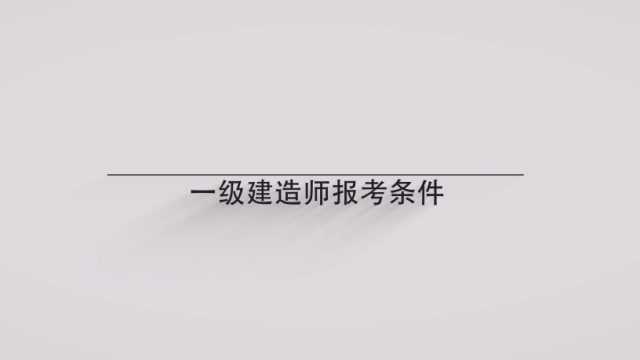 一级建造师报考条件